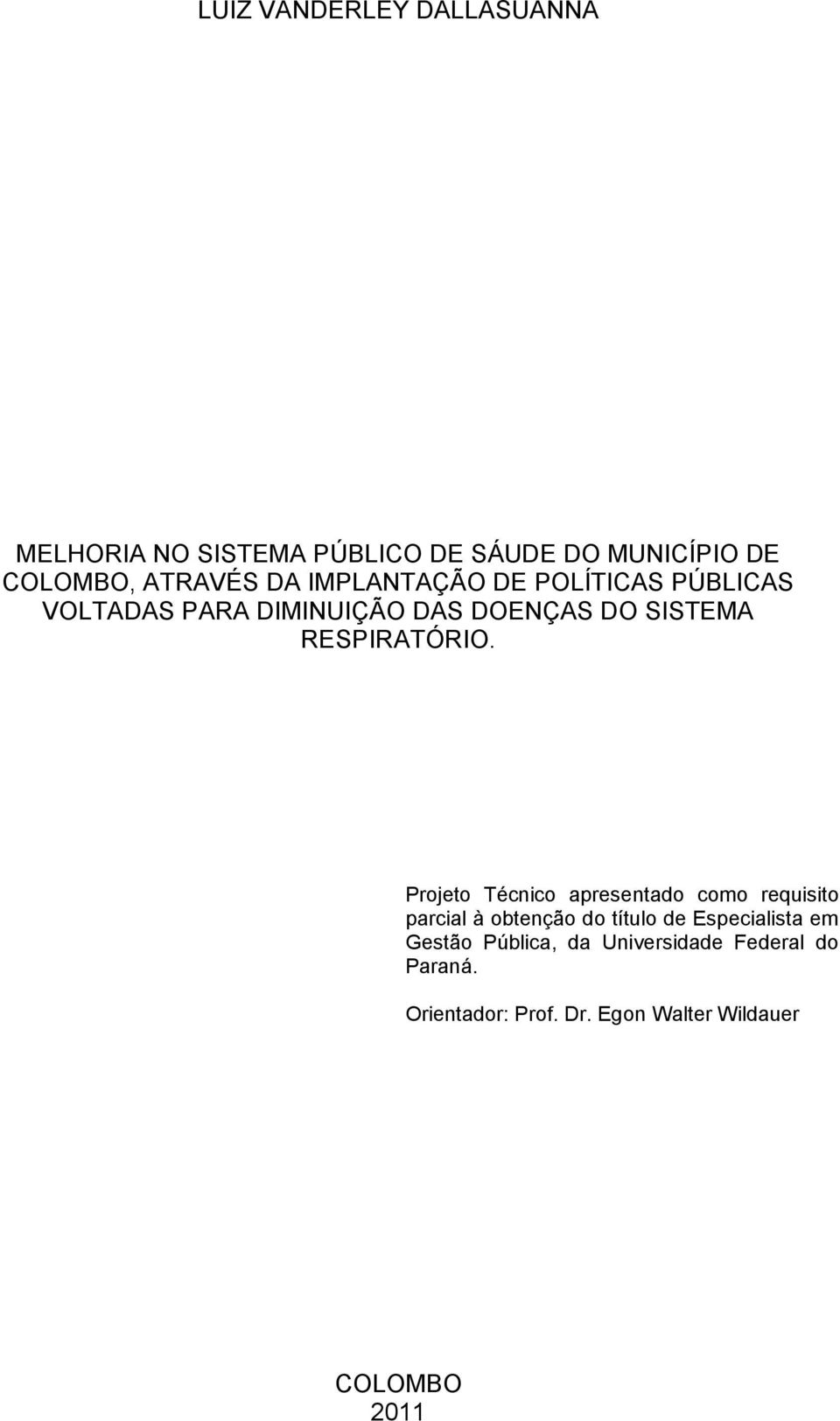 LUIZ VANDERLEY DALLASUANNA

MELHORIA NO SISTEMA PÚBLICO DE SÁUDE DO MUNICÍPIO DE COLOMBO, ATRAVÉS DA IMPLANTAÇÃO DE POLÍTICAS PÚBLICAS VOLTADAS PARA DIMINUIÇÃO DAS DOENÇAS DO SISTEMA RESPIRATÓRIO.

Projeto Técnico apresentado como requisito parcial à obtenção do título de Especialista em Gestão Pública, da Universidade Federal do Paraná.

Orientador: Prof. Dr. Egon Walter Wildauer

COLOMBO
2011